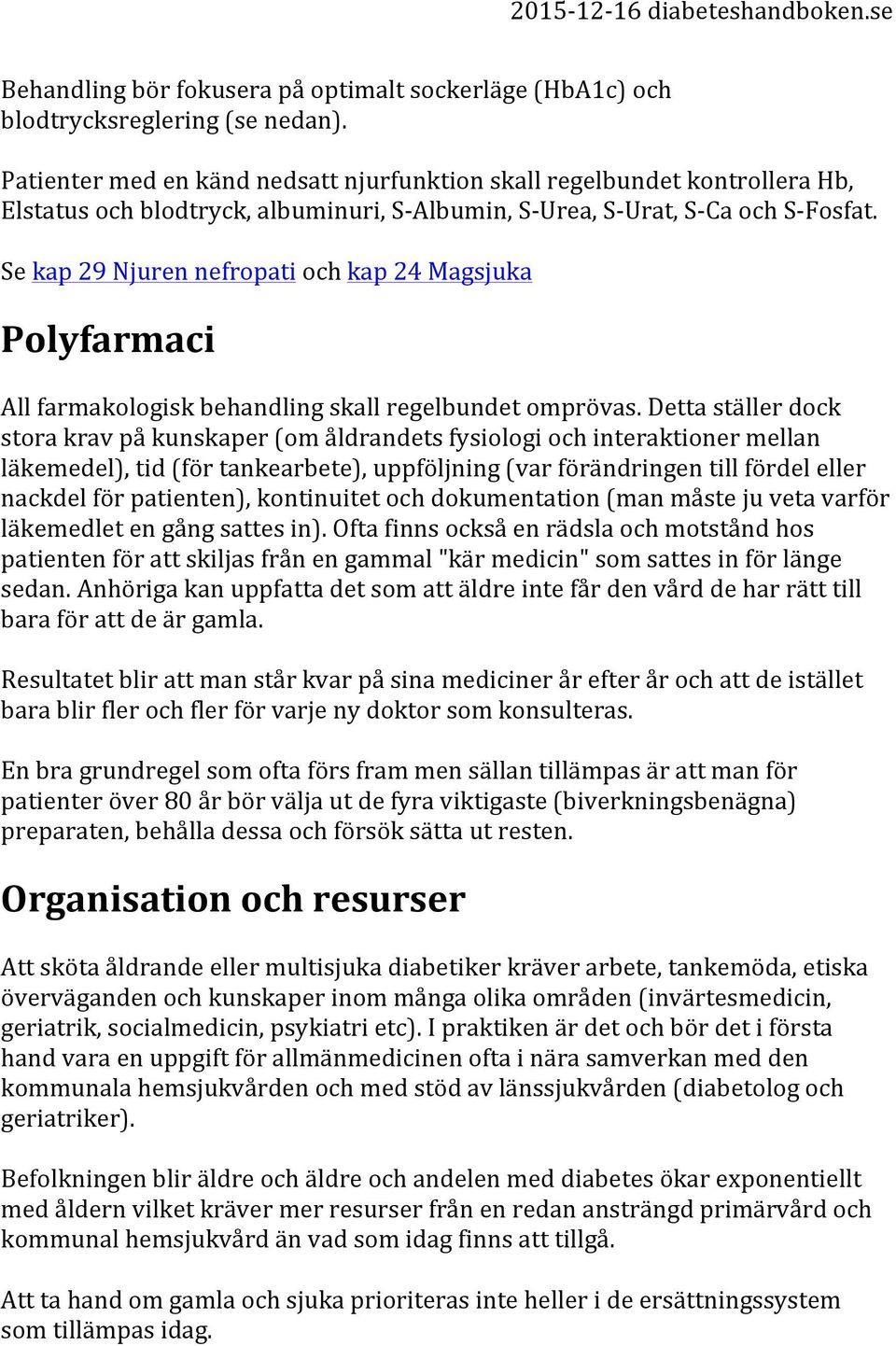 2015-12-16 diabeteshandboken.se

Behandling bör fokusera på optimalt sockerläge (HbA1c) och blodtrycksreglering (se nedan).

Patienter med en känd nedsatt njurfunktion skall regelbundet kontrollera Hb, Elstatus och blodtryck, albuminuri, S-Albumin, S-Urea, S-Urat, S-Ca och S-Fosfat.

Se kap 29 Njuren nefropati och kap 24 Magsjuka

Polyfarmaci

All farmakologisk behandling skall regelbundet omprövas. Detta ställer dock stora krav på kunskaper (om åldrandets fysiologi och interaktioner mellan läkemedel), tid (för tankearbete), uppföljning (var förändringen till fördel eller nackdel för patienten), kontinuitet och dokumentation (man måste ju veta varför läkemedlet en gång sattes in). Ofta finns också en rädsla och motstånd hos patienten för att skiljas från en gammal "kär medicin" som sattes in för länge sedan. Anhöriga kan uppfatta det som att äldre inte får den vård de har rätt till bara för att de är gamla.

Resultatet blir att man står kvar på sina mediciner år efter år och att de istället bara blir fler och fler för varje ny doktor som konsulteras.

En bra grundregel som ofta förs fram men sällan tillämpas är att man för patienter över 80 år bör välja ut de fyra viktigaste (biverkningsbenägna) preparaten, behålla dessa och försök sätta ut resten.

Organisation och resurser

Att sköta åldrande eller multisjuka diabetiker kräver arbete, tankemöda, etiska överväganden och kunskaper inom många olika områden (invärtesmedicin, geriatrik, socialmedicin, psykiatri etc). I praktiken är det och bör det i första hand vara en uppgift för allmänmedicinen ofta i nära samverkan med den kommunala hemsjukvården och med stöd av länssjukvården (diabetolog och geriatriker).

Befolkningen blir äldre och äldre och andelen med diabetes ökar exponentiellt med åldern vilket kräver mer resurser från en redan ansträngd primärvård och kommunal hemsjukvård än vad som idag finns att tillgå.

Att ta hand om gamla och sjuka prioriteras inte heller i de ersättningssystem som tillämpas idag.